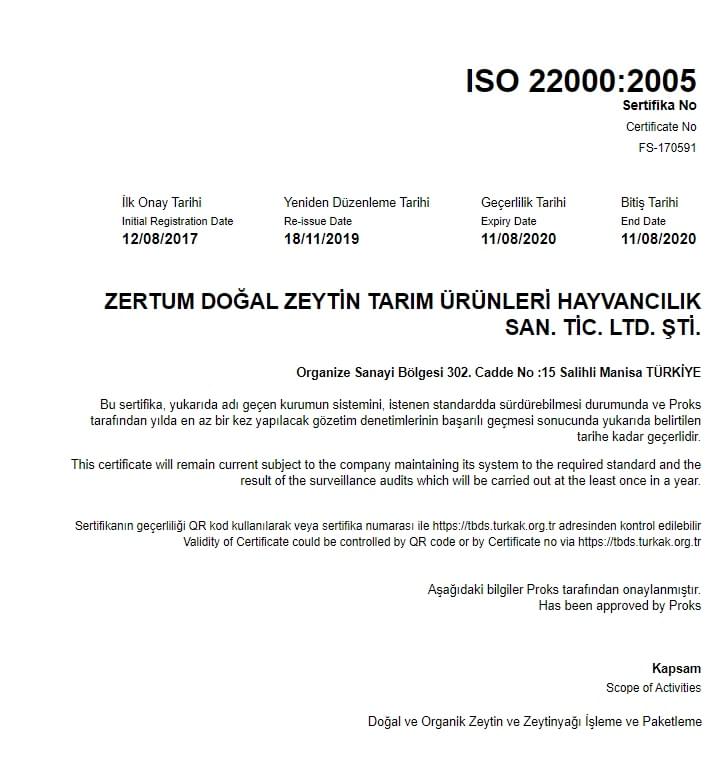 ISO 22000:2005
Sertifika No
Certificate No
FS-170591

| İlk Onay Tarihi | Yeniden Düzenleme Tarihi | Geçerlilik Tarihi | Bitiş Tarihi |
|---|---|---|---|
| Initial Registration Date | Re-issue Date | Expiry Date | End Date |
| 12/08/2017 | 18/11/2019 | 11/08/2020 | 11/08/2020 |

ZERTUM DOĞAL ZEYTİN TARIM ÜRÜNLERİ HAYVANCILIK SAN. TİC. LTD. ŞTİ.

Organize Sanayi Bölgesi 302. Cadde No :15 Salihli Manisa TÜRKİYE

Bu sertifika, yukarıda adı geçen kurumun sistemini, istenen standardda sürdürebilmesi durumunda ve Proks tarafından yılda en az bir kez yapılacak gözetim denetimlerinin başarılı geçmesi sonucunda yukarıda belirtilen tarihe kadar geçerlidir.

This certificate will remain current subject to the company maintaining its system to the required standard and the result of the surveillance audits which will be carried out at the least once in a year.

Sertifikanın geçerliliği QR kod kullanılarak veya sertifika numarası ile https://tbds.turkak.org.tr adresinden kontrol edilebilir
Validity of Certificate could be controlled by QR code or by Certificate no via https://tbds.turkak.org.tr

Aşağıdaki bilgiler Proks tarafından onaylanmıştır.
Has been approved by Proks

Kapsam
Scope of Activities

Doğal ve Organik Zeytin ve Zeytinyağı İşleme ve Paketleme